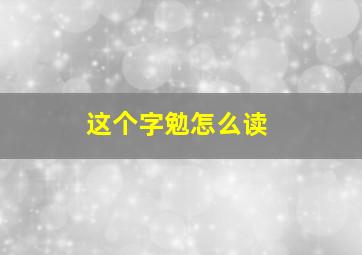 这个字勉怎么读